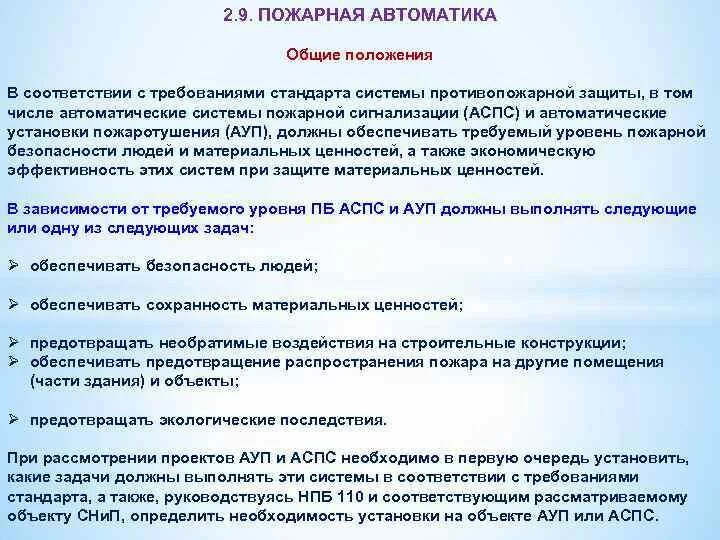 2.9. ПОЖАРНАЯ АВТОМАТИКА

Общие положения

В соответствии с требованиями стандарта системы противопожарной защиты, в том числе автоматические системы пожарной сигнализации (АСПС) и автоматические установки пожаротушения (АУП), должны обеспечивать требуемый уровень пожарной безопасности людей и материальных ценностей, а также экономическую эффективность этих систем при защите материальных ценностей.

В зависимости от требуемого уровня ПБ АСПС и АУП должны выполнять следующие или одну из следующих задач:

➢ обеспечивать безопасность людей;

➢ обеспечивать сохранность материальных ценностей;

➢ предотвращать необратимые воздействия на строительные конструкции;
➢ обеспечивать предотвращение распространения пожара на другие помещения (части здания) и объекты;

➢ предотвращать экологические последствия.

При рассмотрении проектов АУП и АСПС необходимо в первую очередь установить, какие задачи должны выполнять эти системы в соответствии с требованиями стандарта, а также, руководствуясь НПБ 110 и соответствующим рассматриваемому объекту СНиП, определить необходимость установки на объекте АУП или АСПС.